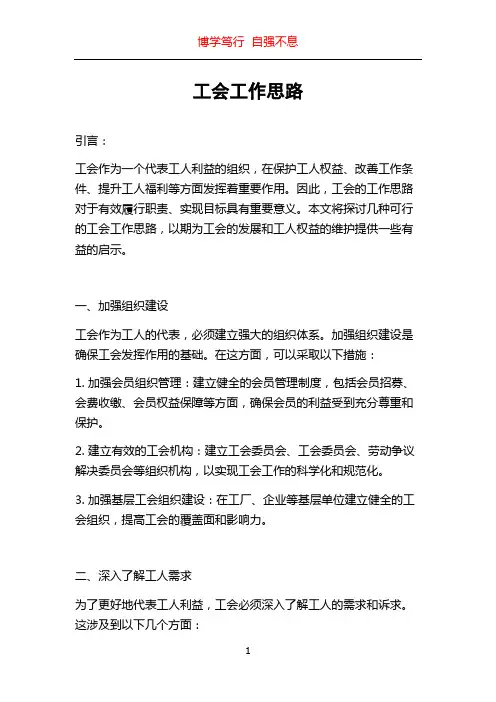 博学笃行 自强不息

工会工作思路

引言：

工会作为一个代表工人利益的组织，在保护工人权益、改善工作条件、提升工人福利等方面发挥着重要作用。因此，工会的工作思路对于有效履行职责、实现目标具有重要意义。本文将探讨几种可行的工会工作思路，以期为工会的发展和工人权益的维护提供一些有益的启示。

一、加强组织建设

工会作为工人的代表，必须建立强大的组织体系。加强组织建设是确保工会发挥作用的基础。在这方面，可以采取以下措施：

1. 加强会员组织管理：建立健全的会员管理制度，包括会员招募、会费收缴、会员权益保障等方面，确保会员的利益受到充分尊重和保护。

2. 建立有效的工会机构：建立工会委员会、工会委员会、劳动争议解决委员会等组织机构，以实现工会工作的科学化和规范化。

3. 加强基层工会组织建设：在工厂、企业等基层单位建立健全的工会组织，提高工会的覆盖面和影响力。

二、深入了解工人需求

为了更好地代表工人利益，工会必须深入了解工人的需求和诉求。这涉及到以下几个方面：

1